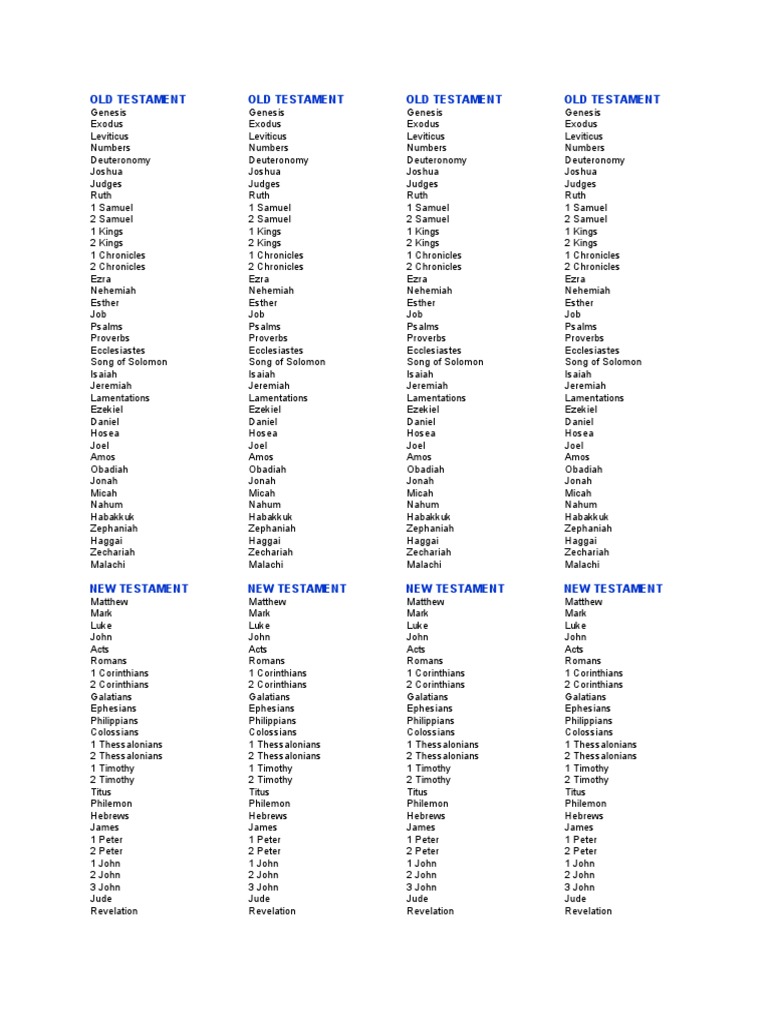 OLD TESTAMENT
Genesis
Exodus
Leviticus
Numbers
Deuteronomy
Joshua
Judges
Ruth
1 Samuel
2 Samuel
1 Kings
2 Kings
1 Chronicles
2 Chronicles
Ezra
Nehemiah
Esther
Job
Psalms
Proverbs
Ecclesiastes
Song of Solomon
Isaiah
Jeremiah
Lamentations
Ezekiel
Daniel
Hosea
Joel
Amos
Obadiah
Jonah
Micah
Nahum
Habakkuk
Zephaniah
Haggai
Zechariah
Malachi

NEW TESTAMENT
Matthew
Mark
Luke
John
Acts
Romans
1 Corinthians
2 Corinthians
Galatians
Ephesians
Philippians
Colossians
1 Thessalonians
2 Thessalonians
1 Timothy
2 Timothy
Titus
Philemon
Hebrews
James
1 Peter
2 Peter
1 John
2 John
3 John
Jude
Revelation

OLD TESTAMENT
Genesis
Exodus
Leviticus
Numbers
Deuteronomy
Joshua
Judges
Ruth
1 Samuel
2 Samuel
1 Kings
2 Kings
1 Chronicles
2 Chronicles
Ezra
Nehemiah
Esther
Job
Psalms
Proverbs
Ecclesiastes
Song of Solomon
Isaiah
Jeremiah
Lamentations
Ezekiel
Daniel
Hosea
Joel
Amos
Obadiah
Jonah
Micah
Nahum
Habakkuk
Zephaniah
Haggai
Zechariah
Malachi

NEW TESTAMENT
Matthew
Mark
Luke
John
Acts
Romans
1 Corinthians
2 Corinthians
Galatians
Ephesians
Philippians
Colossians
1 Thessalonians
2 Thessalonians
1 Timothy
2 Timothy
Titus
Philemon
Hebrews
James
1 Peter
2 Peter
1 John
2 John
3 John
Jude
Revelation

OLD TESTAMENT
Genesis
Exodus
Leviticus
Numbers
Deuteronomy
Joshua
Judges
Ruth
1 Samuel
2 Samuel
1 Kings
2 Kings
1 Chronicles
2 Chronicles
Ezra
Nehemiah
Esther
Job
Psalms
Proverbs
Ecclesiastes
Song of Solomon
Isaiah
Jeremiah
Lamentations
Ezekiel
Daniel
Hosea
Joel
Amos
Obadiah
Jonah
Micah
Nahum
Habakkuk
Zephaniah
Haggai
Zechariah
Malachi

NEW TESTAMENT
Matthew
Mark
Luke
John
Acts
Romans
1 Corinthians
2 Corinthians
Galatians
Ephesians
Philippians
Colossians
1 Thessalonians
2 Thessalonians
1 Timothy
2 Timothy
Titus
Philemon
Hebrews
James
1 Peter
2 Peter
1 John
2 John
3 John
Jude
Revelation

OLD TESTAMENT
Genesis
Exodus
Leviticus
Numbers
Deuteronomy
Joshua
Judges
Ruth
1 Samuel
2 Samuel
1 Kings
2 Kings
1 Chronicles
2 Chronicles
Ezra
Nehemiah
Esther
Job
Psalms
Proverbs
Ecclesiastes
Song of Solomon
Isaiah
Jeremiah
Lamentations
Ezekiel
Daniel
Hosea
Joel
Amos
Obadiah
Jonah
Micah
Nahum
Habakkuk
Zephaniah
Haggai
Zechariah
Malachi

NEW TESTAMENT
Matthew
Mark
Luke
John
Acts
Romans
1 Corinthians
2 Corinthians
Galatians
Ephesians
Philippians
Colossians
1 Thessalonians
2 Thessalonians
1 Timothy
2 Timothy
Titus
Philemon
Hebrews
James
1 Peter
2 Peter
1 John
2 John
3 John
Jude
Revelation